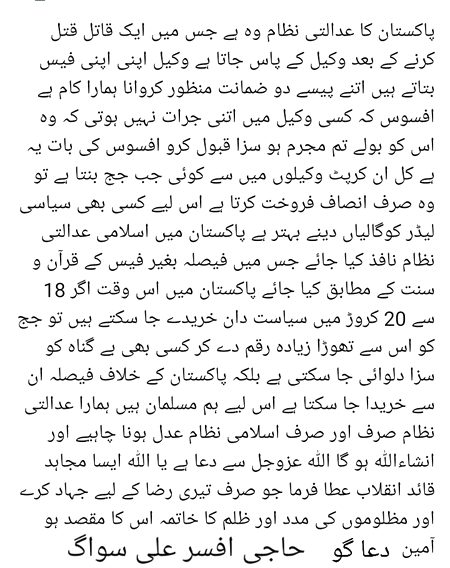 پاکستان کا عدالتی نظام وہ ہے جس میں ایک قاتل قتل کرنے کے بعد وکیل کے پاس جاتا ہے وکیل اپنی اپنی فیس بتاتے ہیں اتنے پیسے دو ضمانت منظور کروانا ہمارا کام ہے افسوس کہ کسی وکیل میں اتنی جرات نہیں ہوتی کہ وہ اس کو بولے تم مجرم ہو سزا قبول کرو افسوس کی بات یہ ہے کل ان کرپٹ وکیلوں میں سے کوئی جب جج بنتا ہے تو وہ صرف انصاف فروخت کرتا ہے اس لیے کسی بھی سیاسی لیڈر کوگالیاں دینے بہتر ہے پاکستان میں اسلامی عدالتی نظام نافذ کیا جائے جس میں فیصلہ بغیر فیس کے قرآن و سنت کے مطابق کیا جائے پاکستان میں اس وقت اگر 18 سے 20 کروڑ میں سیاست دان خریدے جا سکتے ہیں تو جج کو اس سے تھوڑا زیادہ رقم دے کر کسی بھی بے گناہ کو سزا دلوائی جا سکتی ہے بلکہ پاکستان کے خلاف فیصلہ ان سے خریدا جا سکتا ہے اس لیے ہم مسلمان ہیں ہمارا عدالتی نظام صرف اور صرف اسلامی نظام عدل ہونا چاہیے اور انشاءاللہ ہو گا اللہ عزوجل سے دعا ہے یا اللہ ایسا مجاہد قائد انقلاب عطا فرما جو صرف تیری رضا کے لیے جہاد کرے اور مظلوموں کی مدد اور ظلم کا خاتمہ اس کا مقصد ہو آمین

دعا گو حاجی افسر علی سواگ